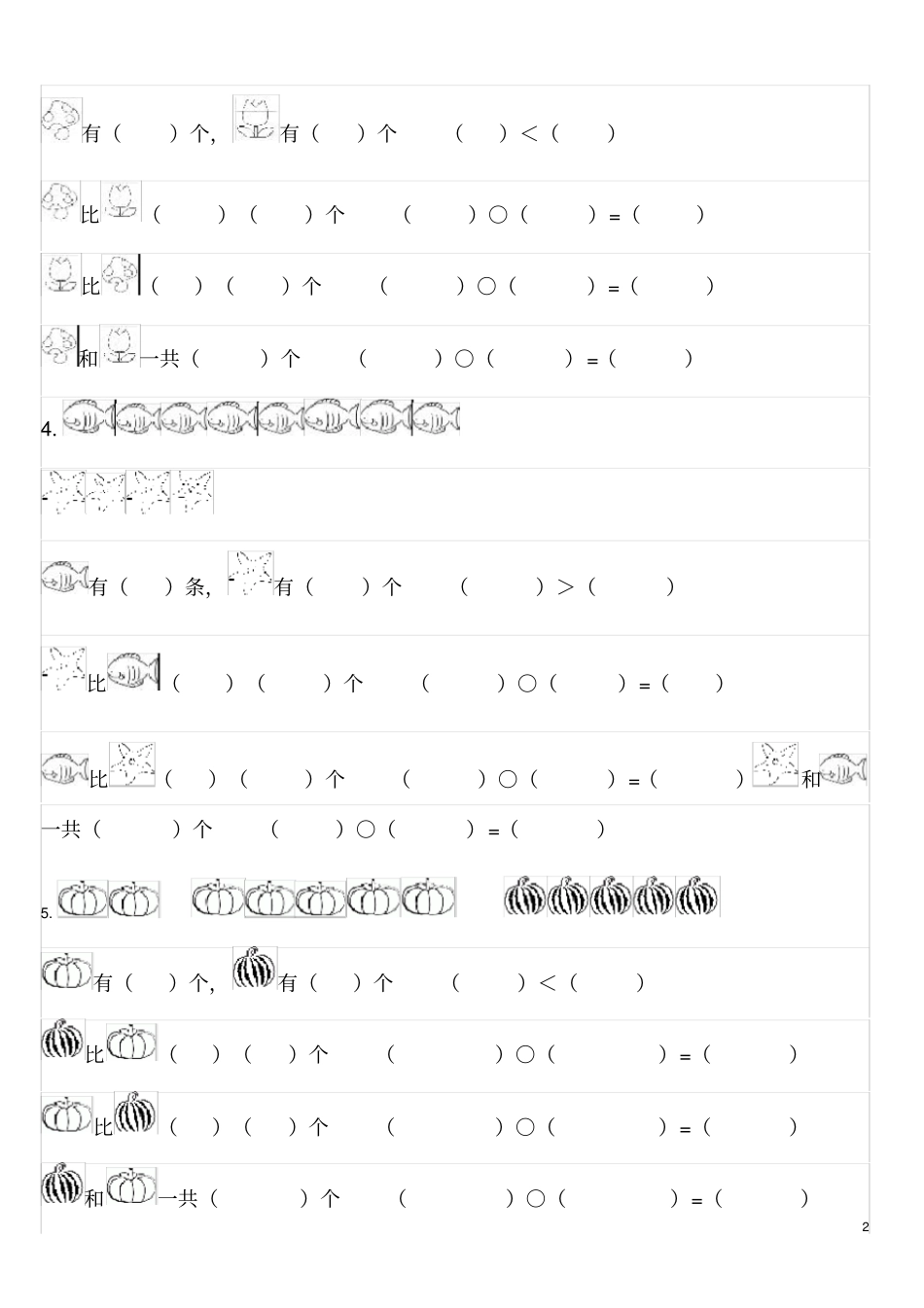 有（ ）个，有（ ）个 （ ）<（ ）

比（ ）（ ）个 （ ）○（ ）=（ ）

比（ ）（ ）个 （ ）○（ ）=（ ）

和一共（ ）个 （ ）○（ ）=（ ）

4.

有（ ）条，有（ ）个 （ ）>（ ）

比（ ）（ ）个 （ ）○（ ）=（ ）

比（ ）（ ）个 （ ）○（ ）=（ ）和

一共（ ）个 （ ）○（ ）=（ ）

5.

有（ ）个，有（ ）个 （ ）<（ ）

比（ ）（ ）个 （ ）○（ ）=（ ）

比（ ）（ ）个 （ ）○（ ）=（ ）

和一共（ ）个 （ ）○（ ）=（ ）

2